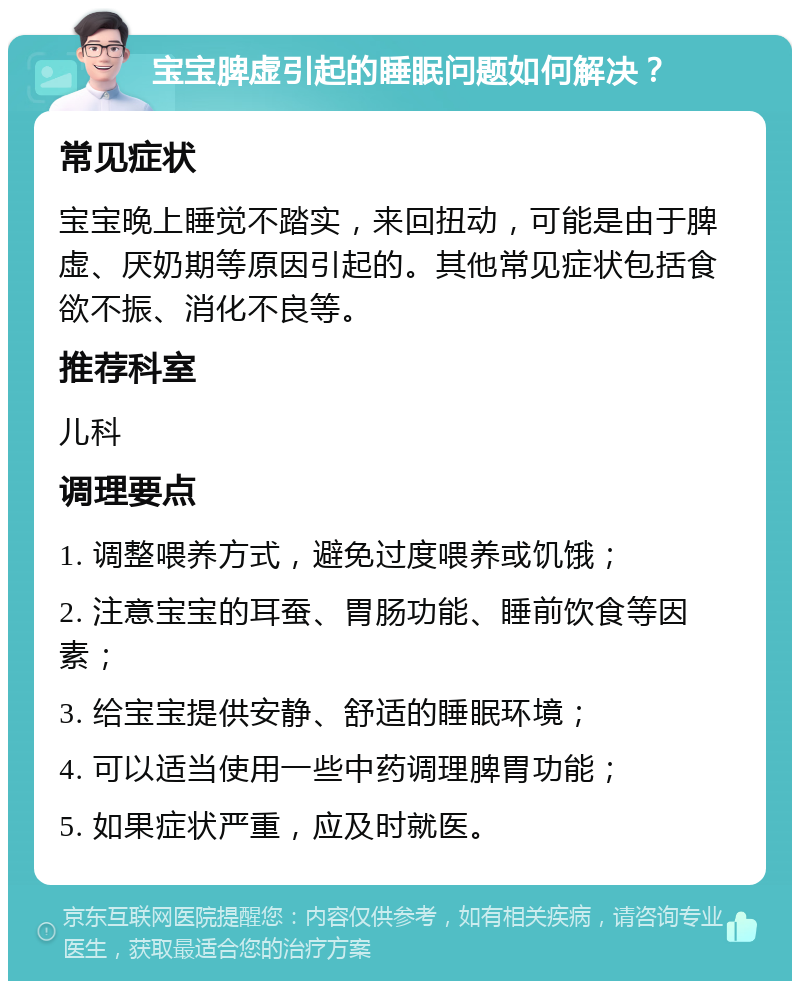 宝宝脾虚引起的睡眠问题如何解决？

常见症状

宝宝晚上睡觉不踏实，来回扭动，可能是由于脾虚、厌奶期等原因引起的。其他常见症状包括食欲不振、消化不良等。

推荐科室

儿科

调理要点

1. 调整喂养方式，避免过度喂养或饥饿；

2. 注意宝宝的耳蚕、胃肠功能、睡前饮食等因素；

3. 给宝宝提供安静、舒适的睡眠环境；

4. 可以适当使用一些中药调理脾胃功能；

5. 如果症状严重，应及时就医。

京东互联网医院提醒您：内容仅供参考，如有相关疾病，请咨询专业医生，获取最适合您的治疗方案